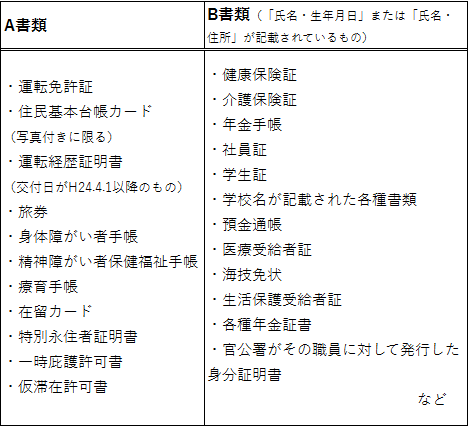 | A書類 | B書類（「氏名・生年月日」または「氏名・住所」が記載されているもの） |
|---|---|
| ・運転免許証<br>・住民基本台帳カード<br>（写真付きに限る）<br>・運転経歴証明書<br>（交付日がH24.4.1以降のもの）<br>・旅券<br>・身体障がい者手帳<br>・精神障がい者保健福祉手帳<br>・療育手帳<br>・在留カード<br>・特別永住者証明書<br>・一時庇護許可書<br>・仮滞在許可書 | ・健康保険証<br>・介護保険証<br>・年金手帳<br>・社員証<br>・学生証<br>・学校名が記載された各種書類<br>・預金通帳<br>・医療受給者証<br>・海技免状<br>・生活保護受給者証<br>・各種年金証書<br>・官公署がその職員に対して発行した身分証明書<br>など |